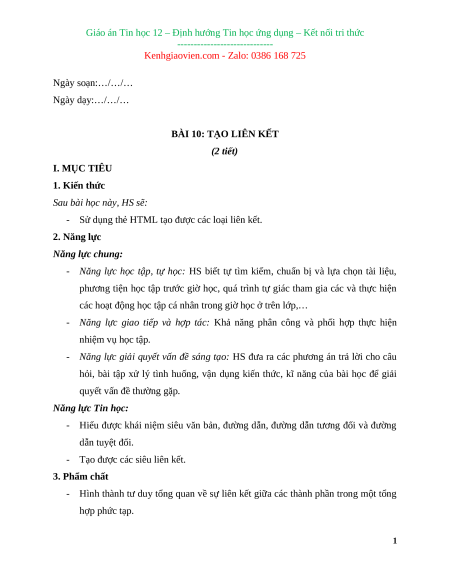 Giáo án Tin học 12 – Định hướng Tin học ứng dụng – Kết nối tri thức
-----------------------------
Kenhgiaovien.com - Zalo: 0386 168 725

Ngày soạn:…/…/…

Ngày dạy:…/…/…

BÀI 10: TẠO LIÊN KẾT

(2 tiết)

I. MỤC TIÊU

1. Kiến thức

Sau bài học này, HS sẽ:

- Sử dụng thẻ HTML tạo được các loại liên kết.

2. Năng lực

Năng lực chung:

- Năng lực học tập, tự học: HS biết tự tìm kiếm, chuẩn bị và lựa chọn tài liệu, phương tiện học tập trước giờ học, quá trình tự giác tham gia các và thực hiện các hoạt động học tập cá nhân trong giờ học ở trên lớp,…

- Năng lực giao tiếp và hợp tác: Khả năng phân công và phối hợp thực hiện nhiệm vụ học tập.

- Năng lực giải quyết vấn đề sáng tạo: HS đưa ra các phương án trả lời cho câu hỏi, bài tập xử lý tình huống, vận dụng kiến thức, kĩ năng của bài học để giải quyết vấn đề thường gặp.

Năng lực Tin học:

- Hiểu được khái niệm siêu văn bản, đường dẫn, đường dẫn tương đối và đường dẫn tuyệt đối.

- Tạo được các siêu liên kết.

3. Phẩm chất

- Hình thành tư duy tổng quan về sự liên kết giữa các thành phần trong một tổng hợp phức tạp.

1